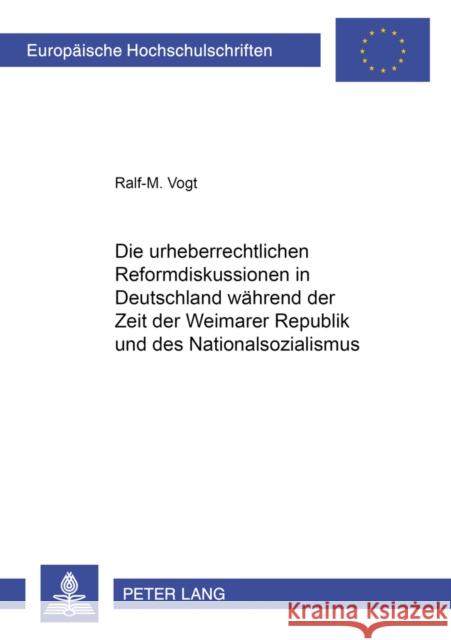 Europäische Hochschulschriften

Ralf-M. Vogt

Die urheberrechtlichen Reformdiskussionen in Deutschland während der Zeit der Weimarer Republik und des Nationalsozialismus

PETER LANG